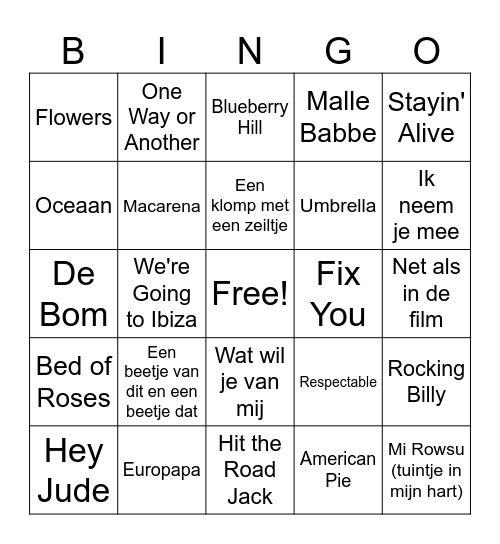 | B | I | N | G | O |
|---|---|---|---|---|
| Flowers | One Way or Another | Blueberry Hill | Malle Babbe | Stayin' Alive |
| Oceaan | Macarena | Een klomp met een zeiltje | Umbrella | Ik neem je mee |
| De Bom | We're Going to Ibiza | Free! | Fix You | Net als in de film |
| Bed of Roses | Een beetje van dit en een beetje dat | Wat wil je van mij | Respectable | Rocking Billy |
| Hey Jude | Europapa | Hit the Road Jack | American Pie | Mi Rowsu (tuintje in mijn hart) |